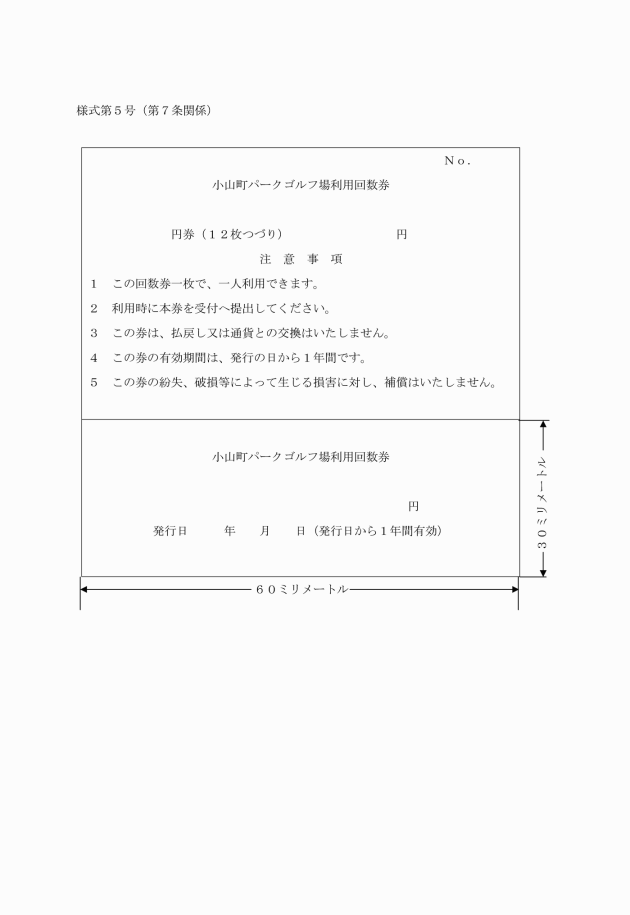 様式第５号（第７条関係）

Ｎｏ.

小山町パークゴルフ場利用回数券

円券（１２枚つづり）　　　　　　円

注　意　事　項

１　この回数券一枚で、一人利用できます。

２　利用時に本券を受付へ提出してください。

３　この券は、払戻し又は通貨との交換はいたしません。

４　この券の有効期間は、発行の日から１年間です。

５　この券の紛失、破損等によって生じる損害に対し、補償はいたしません。

小山町パークゴルフ場利用回数券

円

発行日　　年　　月　　日（発行日から１年間有効）

３０ミリメートル

６０ミリメートル